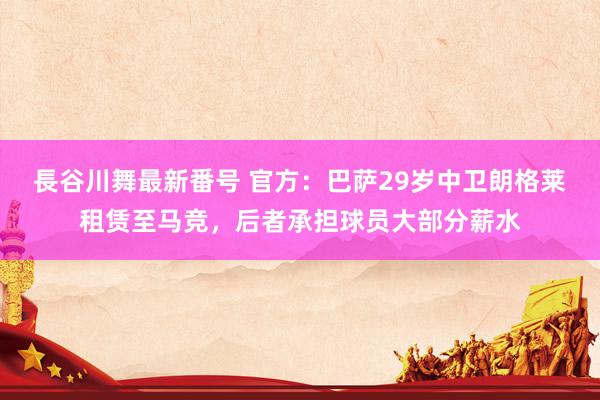 長谷川舞最新番号 官方：巴萨29岁中卫朗格莱租赁至马竞，后者承担球员大部分薪水